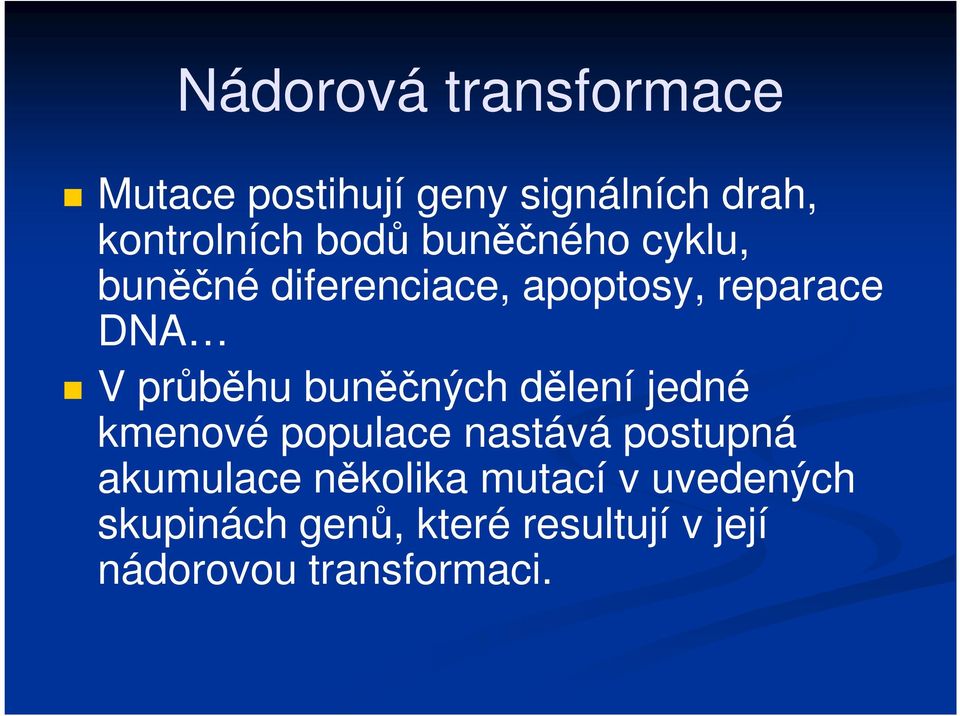 Nádorová transformace

Mutace postihují geny signálních drah, kontrolních bodů buněčného cyklu, buněčné diferenciace, apoptosy, reparace DNA…

V průběhu buněčných dělení jedné kmenové populace nastává postupná akumulace několika mutací v uvedených skupinách genů, které resultují v její nádorovou transformaci.